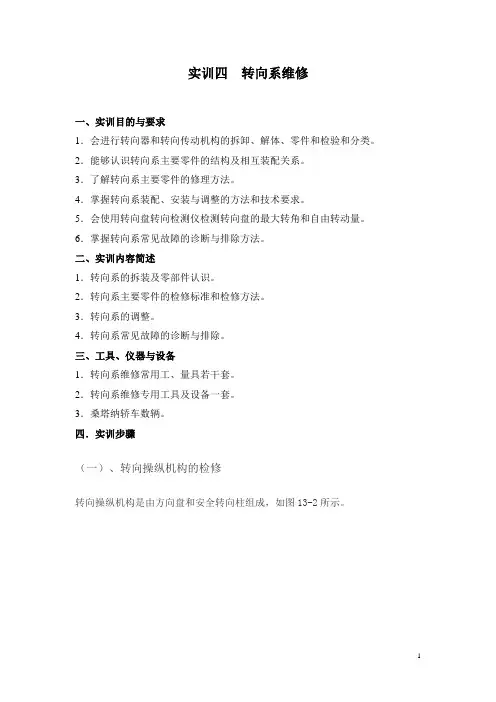 实训四　转向系维修

一、实训目的与要求

1．会进行转向器和转向传动机构的拆卸、解体、零件和检验和分类。

2．能够认识转向系主要零件的结构及相互装配关系。

3．了解转向系主要零件的修理方法。

4．掌握转向系装配、安装与调整的方法和技术要求。

5．会使用转向盘转向检测仪检测转向盘的最大转角和自由转动量。

6．掌握转向系常见故障的诊断与排除方法。

二、实训内容简述

1．转向系的拆装及零部件认识。

2．转向系主要零件的检修标准和检修方法。

3．转向系的调整。

4．转向系常见故障的诊断与排除。

三、工具、仪器与设备

1．转向系维修常用工、量具若干套。

2．转向系维修专用工具及设备一套。

3．桑塔纳轿车数辆。

四．实训步骤

（一）、转向操纵机构的检修

转向操纵机构是由方向盘和安全转向柱组成，如图 13-2 所示。

1